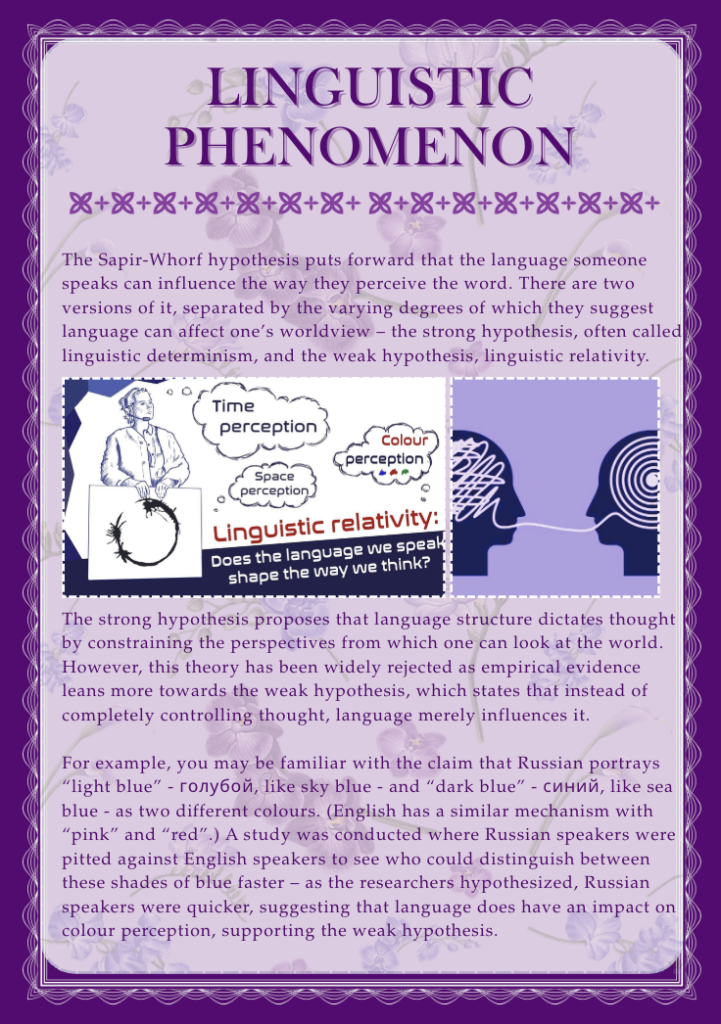 LINGUISTIC PHENOMENON

The Sapir-Whorf hypothesis puts forward that the language someone speaks can influence the way they perceive the word. There are two versions of it, separated by the varying degrees of which they suggest language can affect one's worldview – the strong hypothesis, often called linguistic determinism, and the weak hypothesis, linguistic relativity.

Time perception

Colour perception

Space perception

Linguistic relativity:

Does the language we speak shape the way we think?

The strong hypothesis proposes that language structure dictates thought by constraining the perspectives from which one can look at the world. However, this theory has been widely rejected as empirical evidence leans more towards the weak hypothesis, which states that instead of completely controlling thought, language merely influences it.

For example, you may be familiar with the claim that Russian portrays "light blue" - голубой, like sky blue - and "dark blue" - синий, like sea blue - as two different colours. (English has a similar mechanism with "pink" and "red".) A study was conducted where Russian speakers were pitted against English speakers to see who could distinguish between these shades of blue faster – as the researchers hypothesized, Russian speakers were quicker, suggesting that language does have an impact on colour perception, supporting the weak hypothesis.